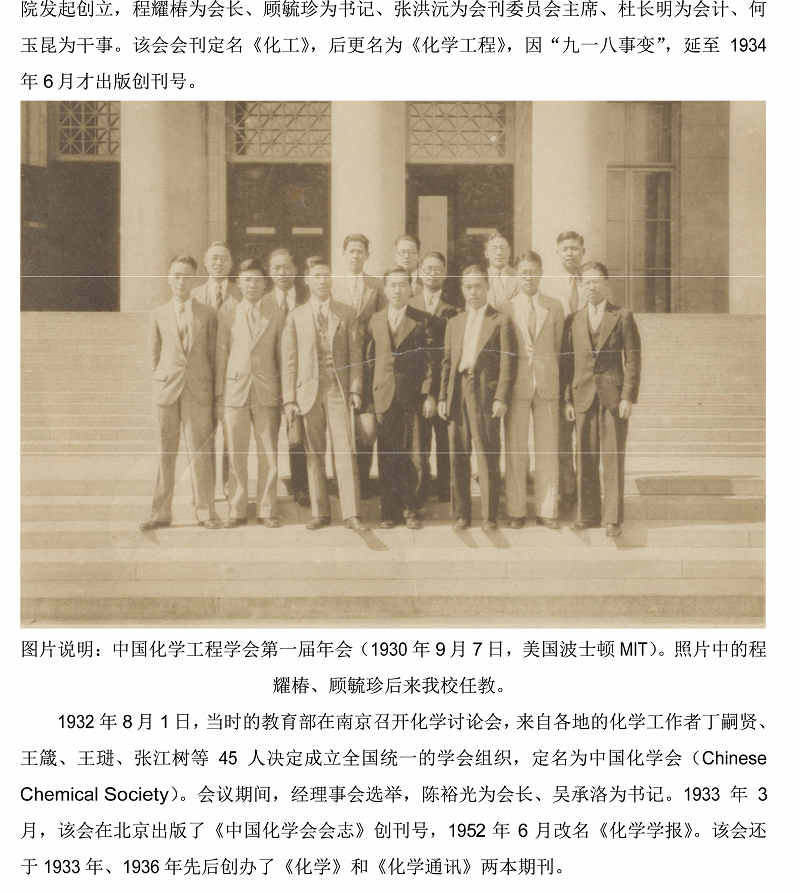 院发起创立，程耀椿为会长、顾毓珍为书记、张洪沅为会刊委员会主席、杜长明为会计、何玉昆为干事。该会会刊定名《化工》，后更名为《化学工程》，因“九一八事变”，延至 1934 年 6 月才出版创刊号。

图片说明：中国化学工程学会第一届年会（1930 年 9 月 7 日，美国波士顿 MIT）。照片中的程耀椿、顾毓珍后来我校任教。

1932 年 8 月 1 日，当时的教育部在南京召开化学讨论会，来自各地的化学工作者丁嗣贤、王箴、王琎、张江树等 45 人决定成立全国统一的学会组织，定名为中国化学会（Chinese Chemical Society）。会议期间，经理事会选举，陈裕光为会长、吴承洛为书记。1933 年 3 月，该会在北京出版了《中国化学会会志》创刊号，1952 年 6 月改名《化学学报》。该会还于 1933 年、1936 年先后创办了《化学》和《化学通讯》两本期刊。